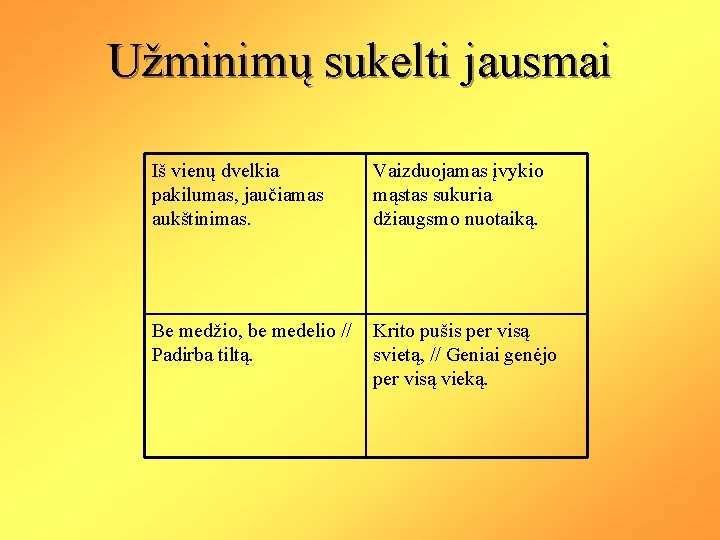 Užminimų sukelti jausmai

| Iš vienų dvelkia pakilumas, jaučiamas aukštinimas. | Vaizduojamas įvykio mąstas sukuria džiaugsmo nuotaiką. |
|---|---|
| Be medžio, be medelio // Padirba tiltą. | Krito pušis per visą svietą, // Geniai genėjo per visą vieką. |